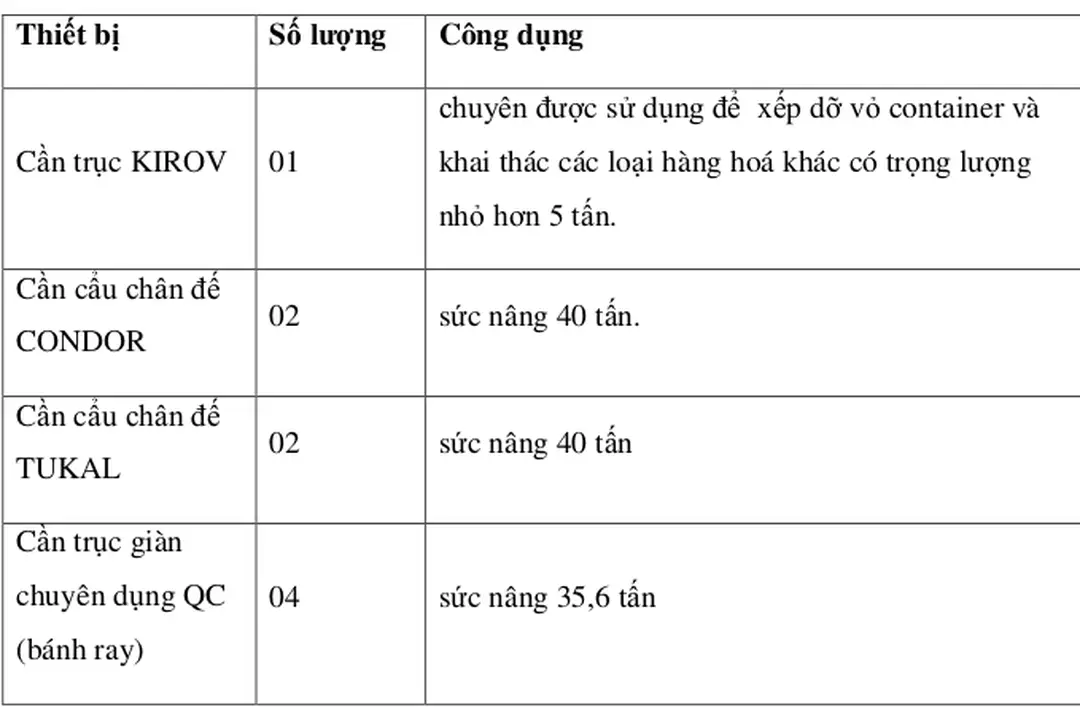 | Thiết bị | Số lượng | Công dụng |
|---|---|---|
| Cần trục KIROV | 01 | chuyên được sử dụng để xếp dỡ vỏ container và khai thác các loại hàng hoá khác có trọng lượng nhỏ hơn 5 tấn. |
| Cần cẩu chân đế CONDOR | 02 | sức nâng 40 tấn. |
| Cần cẩu chân đế TUKAL | 02 | sức nâng 40 tấn |
| Cần trục giàn chuyên dụng QC (bánh ray) | 04 | sức nâng 35,6 tấn |